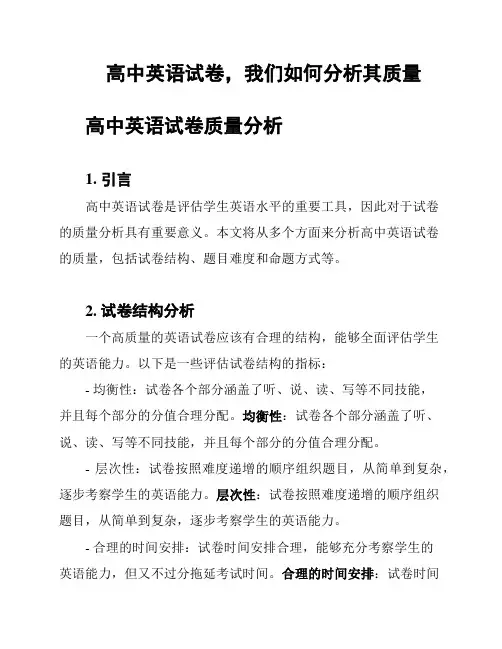 高中英语试卷，我们如何分析其质量

高中英语试卷质量分析

1. 引言

高中英语试卷是评估学生英语水平的重要工具，因此对于试卷的质量分析具有重要意义。本文将从多个方面来分析高中英语试卷的质量，包括试卷结构、题目难度和命题方式等。

2. 试卷结构分析

一个高质量的英语试卷应该有合理的结构，能够全面评估学生的英语能力。以下是一些评估试卷结构的指标：

- 均衡性：试卷各个部分涵盖了听、说、读、写等不同技能，并且每个部分的分值合理分配。均衡性：试卷各个部分涵盖了听、说、读、写等不同技能，并且每个部分的分值合理分配。

- 层次性：试卷按照难度递增的顺序组织题目，从简单到复杂，逐步考察学生的英语能力。层次性：试卷按照难度递增的顺序组织题目，从简单到复杂，逐步考察学生的英语能力。

- 合理的时间安排：试卷时间安排合理，能够充分考察学生的英语能力，但又不过分拖延考试时间。合理的时间安排：试卷时间